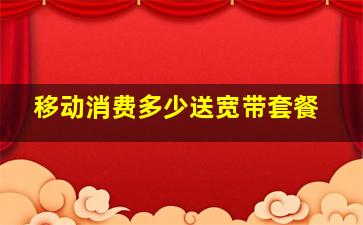 移动消费多少送宽带套餐